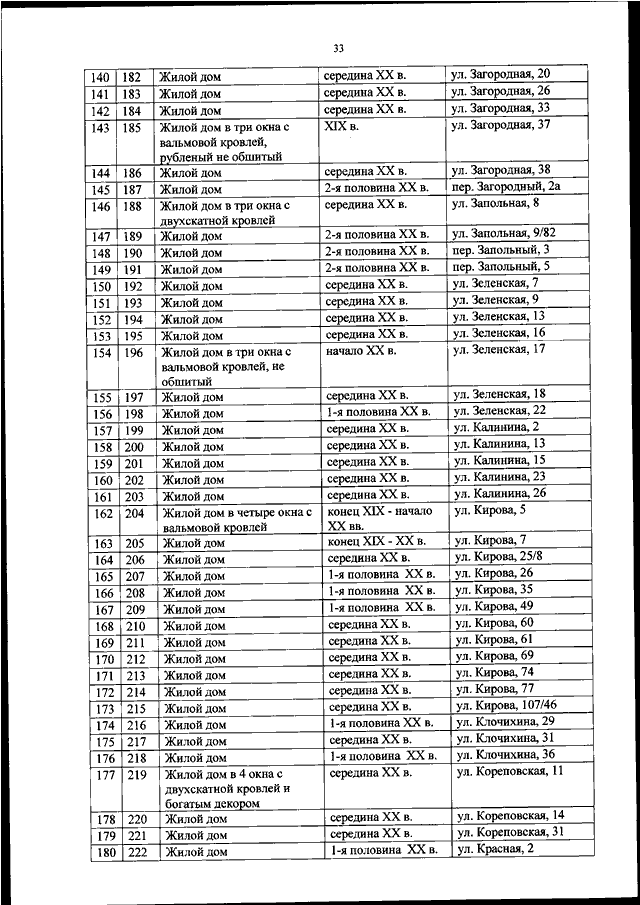 33

| 140 | 182 | Жилой дом | середина XX в. | ул. Загородная, 20 |
|---|---|---|---|---|
| 141 | 183 | Жилой дом | середина XX в. | ул. Загородная, 26 |
| 142 | 184 | Жилой дом | середина XX в. | ул. Загородная, 33 |
| 143 | 185 | Жилой дом в три окна с вальмовой кровлей, рубленый не обшитый | XIX в. | ул. Загородная, 37 |
| 144 | 186 | Жилой дом | середина XX в. | ул. Загородная, 38 |
| 145 | 187 | Жилой дом | 2-я половина XX в. | пер. Загородный, 2а |
| 146 | 188 | Жилой дом в три окна с двухскатной кровлей | середина XX в. | ул. Запольная, 8 |
| 147 | 189 | Жилой дом | 2-я половина XX в. | ул. Запольная, 9/82 |
| 148 | 190 | Жилой дом | 2-я половина XX в. | пер. Запольный, 3 |
| 149 | 191 | Жилой дом | 2-я половина XX в. | пер. Запольный, 5 |
| 150 | 192 | Жилой дом | середина XX в. | ул. Зеленская, 7 |
| 151 | 193 | Жилой дом | середина XX в. | ул. Зеленская, 9 |
| 152 | 194 | Жилой дом | середина XX в. | ул. Зеленская, 13 |
| 153 | 195 | Жилой дом | середина XX в. | ул. Зеленская, 16 |
| 154 | 196 | Жилой дом в три окна с вальмовой кровлей, не обшитый | начало XX в. | ул. Зеленская, 17 |
| 155 | 197 | Жилой дом | середина XX в. | ул. Зеленская, 18 |
| 156 | 198 | Жилой дом | 1-я половина XX в. | ул. Зеленская, 22 |
| 157 | 199 | Жилой дом | середина XX в. | ул. Калинина, 2 |
| 158 | 200 | Жилой дом | середина XX в. | ул. Калинина, 13 |
| 159 | 201 | Жилой дом | середина XX в. | ул. Калинина, 15 |
| 160 | 202 | Жилой дом | середина XX в. | ул. Калинина, 23 |
| 161 | 203 | Жилой дом | середина XX в. | ул. Калинина, 26 |
| 162 | 204 | Жилой дом в четыре окна с вальмовой кровлей | конец XIX - начало XX вв. | ул. Кирова, 5 |
| 163 | 205 | Жилой дом | конец XIX - XX в. | ул. Кирова, 7 |
| 164 | 206 | Жилой дом | середина XX в. | ул. Кирова, 25/8 |
| 165 | 207 | Жилой дом | 1-я половина XX в. | ул. Кирова, 26 |
| 166 | 208 | Жилой дом | 1-я половина XX в. | ул. Кирова, 35 |
| 167 | 209 | Жилой дом | 1-я половина XX в. | ул. Кирова, 49 |
| 168 | 210 | Жилой дом | середина XX в. | ул. Кирова, 60 |
| 169 | 211 | Жилой дом | середина XX в. | ул. Кирова, 61 |
| 170 | 212 | Жилой дом | середина XX в. | ул. Кирова, 69 |
| 171 | 213 | Жилой дом | середина XX в. | ул. Кирова, 74 |
| 172 | 214 | Жилой дом | середина XX в. | ул. Кирова, 77 |
| 173 | 215 | Жилой дом | середина XX в. | ул. Кирова, 107/46 |
| 174 | 216 | Жилой дом | 1-я половина XX в. | ул. Клочихина, 29 |
| 175 | 217 | Жилой дом | середина XX в. | ул. Клочихина, 31 |
| 176 | 218 | Жилой дом | 1-я половина XX в. | ул. Клочихина, 36 |
| 177 | 219 | Жилой дом в 4 окна с двухскатной кровлей и богатым декором | середина XX в. | ул. Кореповская, 11 |
| 178 | 220 | Жилой дом | середина XX в. | ул. Кореповская, 14 |
| 179 | 221 | Жилой дом | середина XX в. | ул. Кореповская, 31 |
| 180 | 222 | Жилой дом | 1-я половина XX в. | ул. Красная, 2 |